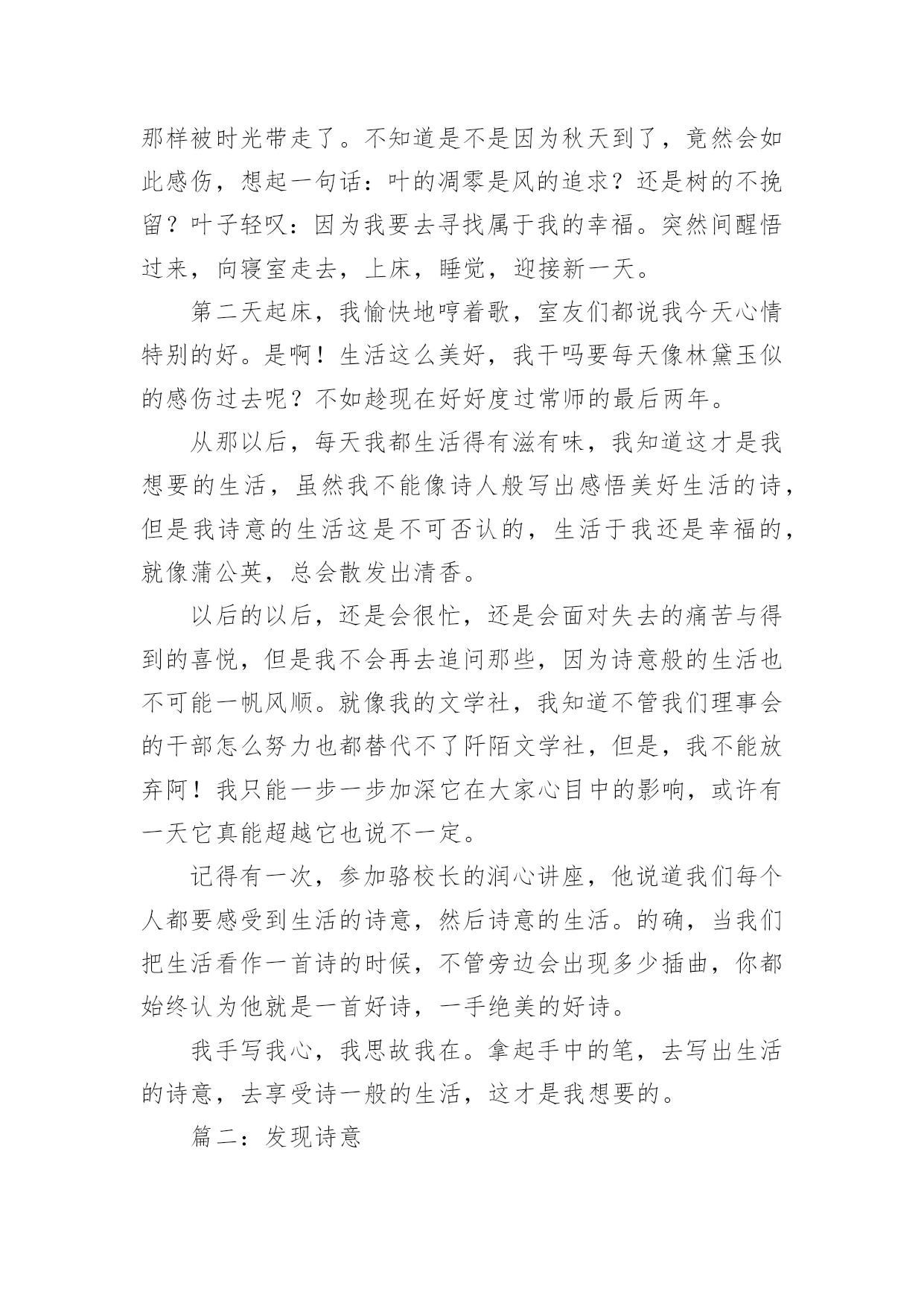 那样被时光带走了。不知道是不是因为秋天到了，竟然会如此感伤，想起一句话：叶的凋零是风的追求？还是树的不挽留？叶子轻叹：因为我要去寻找属于我的幸福。突然间醒悟过来，向寝室走去，上床，睡觉，迎接新一天。

第二天起床，我愉快地哼着歌，室友们都说我今天心情特别的好。是啊！生活这么美好，我干吗要每天像林黛玉似的感伤过去呢？不如趁现在好好度过常师的最后两年。

从那以后，每天我都生活得有滋有味，我知道这才是我想要的生活，虽然我不能像诗人般写出感悟美好生活的诗，但是我诗意的生活这是不可否认的，生活于我还是幸福的，就像蒲公英，总会散发出清香。

以后的以后，还是会很忙，还是会面对失去的痛苦与得到的喜悦，但是我不会再去追问那些，因为诗意般的生活也不可能一帆风顺。就像我的文学社，我知道不管我们理事会的干部怎么努力也都替代不了阡陌文学社，但是，我不能放弃阿！我只能一步一步加深它在大家心目中的影响，或许有一天它真能超越它也说不一定。

记得有一次，参加骆校长的润心讲座，他说道我们每个人都要感受到生活的诗意，然后诗意的生活。的确，当我们把生活看作一首诗的时候，不管旁边会出现多少插曲，你都始终认为他就是一首好诗，一手绝美的好诗。

我手写我心，我思故我在。拿起手中的笔，去写出生活的诗意，去享受诗一般的生活，这才是我想要的。

篇二：发现诗意